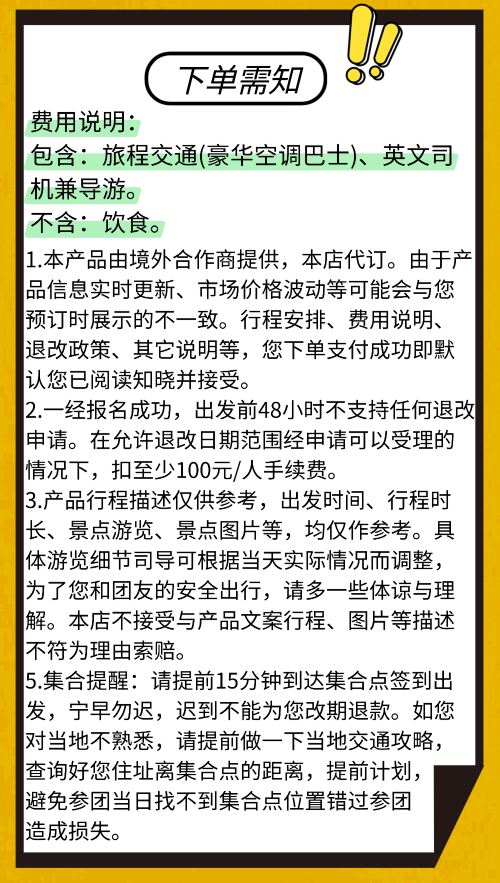 下单需知

费用说明：
包含：旅程交通(豪华空调巴士)、英文司机兼导游。
不含：饮食。

1.本产品由境外合作商提供，本店代订。由于产品信息实时更新、市场价格波动等可能会与您预订时展示的不一致。行程安排、费用说明、退改政策、其它说明等，您下单支付成功即默认您已阅读知晓并接受。
2.一经报名成功，出发前48小时不支持任何退改申请。在允许退改日期范围经申请可以受理的情况下，扣至少100元/人手续费。
3.产品行程描述仅供参考，出发时间、行程时长、景点游览、景点图片等，均仅作参考。具体游览细节司导可根据当天实际情况而调整，为了您和团友的安全出行，请多一些体谅与理解。本店不接受与产品文案行程、图片等描述不符为理由索赔。
5.集合提醒：请提前15分钟到达集合点签到出发，宁早勿迟，迟到不能为您改期退款。如您对当地不熟悉，请提前做一下当地交通攻略，查询好您住址离集合点的距离，提前计划，避免参团当日找不到集合点位置错过参团造成损失。